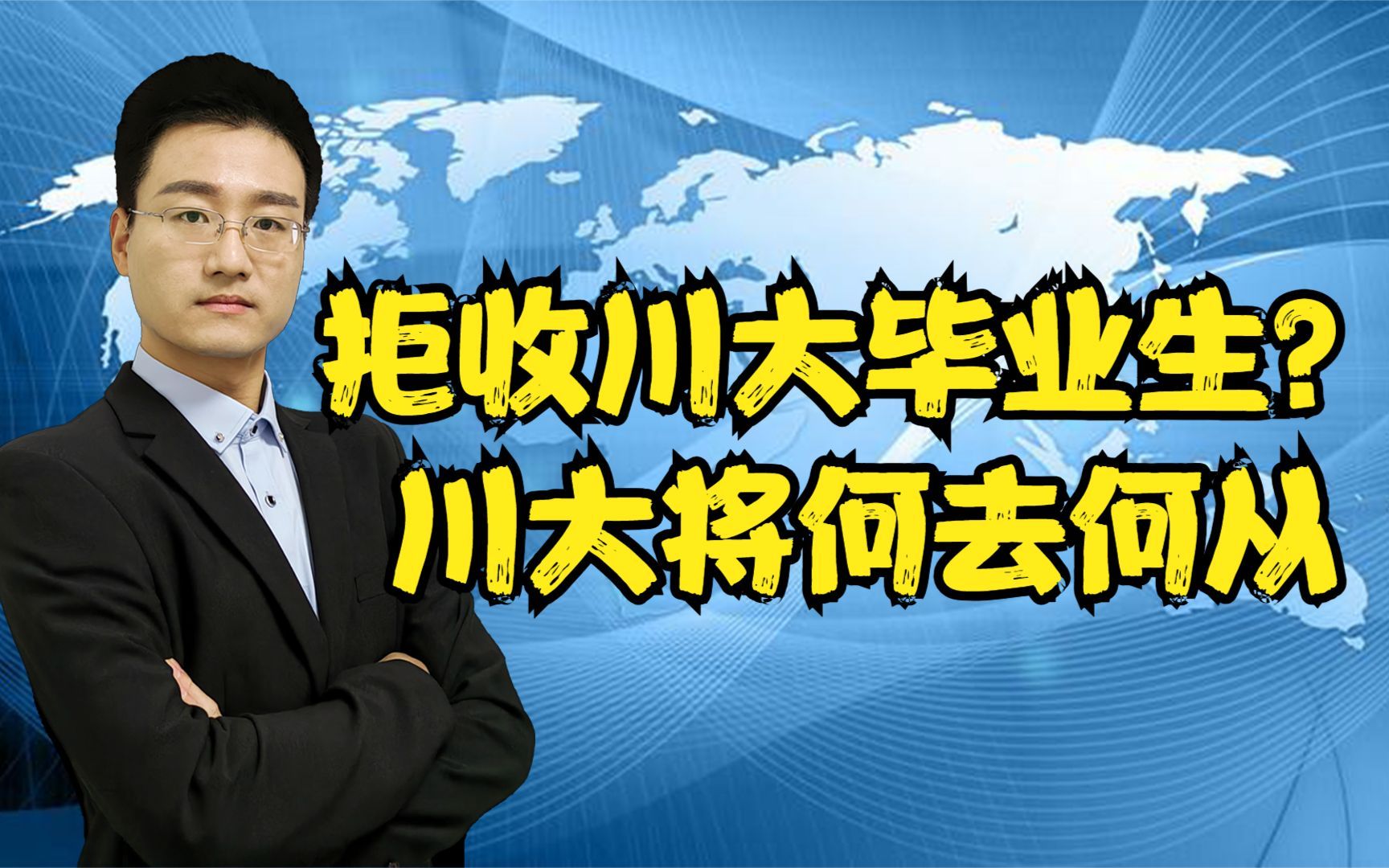 拒收川大毕业生？
川大将何去何从